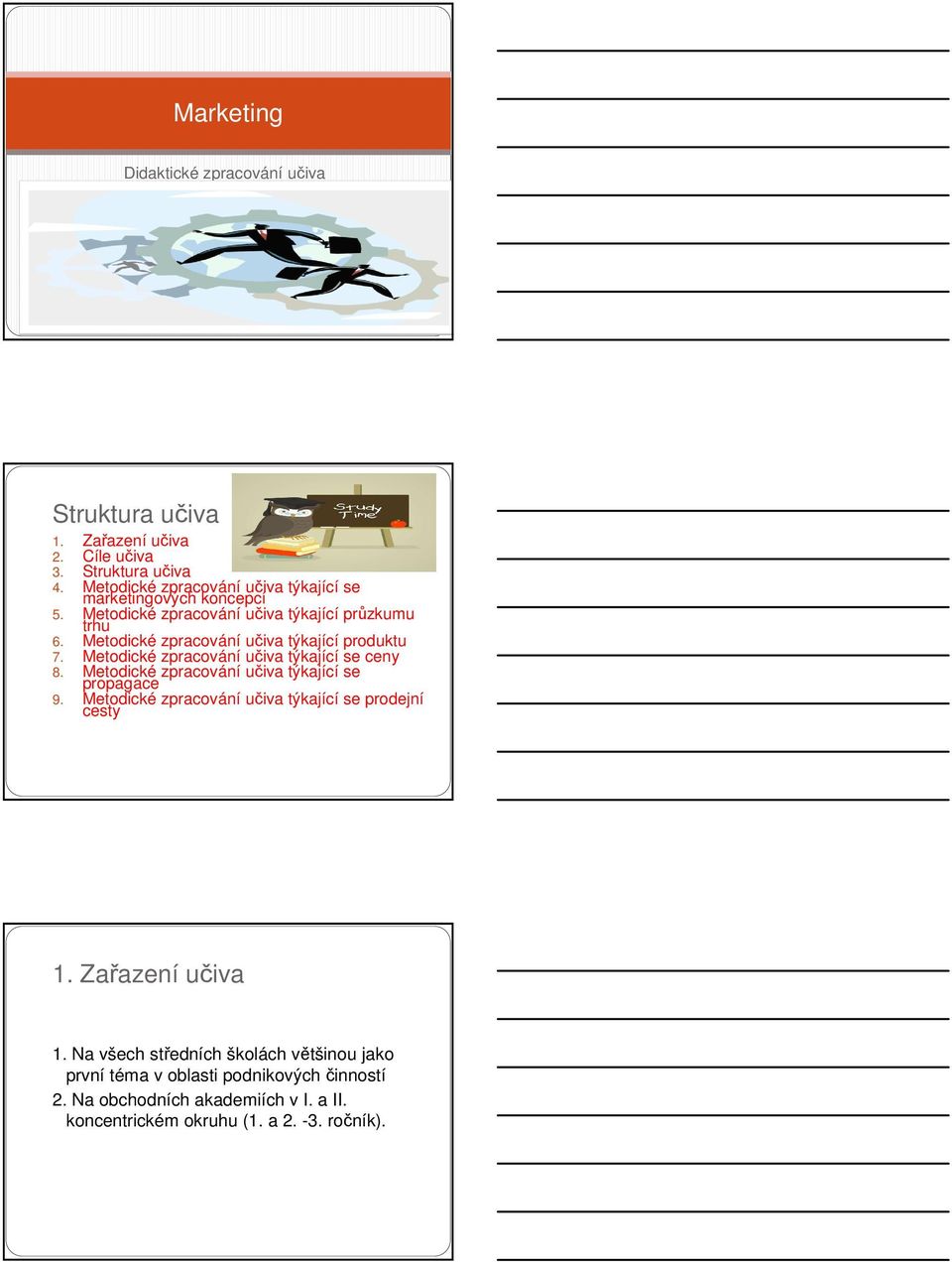 Marketing

Didaktické zpracování učiva

Struktura učiva

Study Time

1. Zařazení učiva
2. Cíle učiva
3. Struktura učiva
4. Metodické zpracování učiva týkající se marketingových koncepcí
5. Metodické zpracování učiva týkající průzkumu trhu
6. Metodické zpracování učiva týkající produktu
7. Metodické zpracování učiva týkající se ceny
8. Metodické zpracování učiva týkající se propagace
9. Metodické zpracování učiva týkající se prodejní cesty

1. Zařazení učiva

1. Na všech středních školách většinou jako první téma v oblasti podnikových činností
2. Na obchodních akademiích v I. a II. koncentrickém okruhu (1. a 2. -3. ročník).